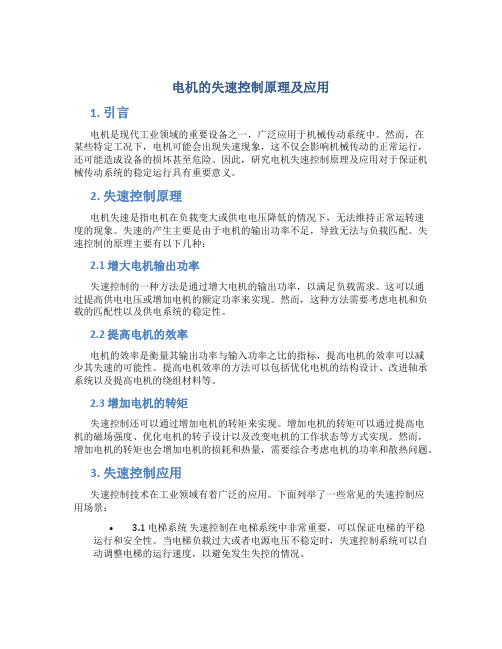 电机的失速控制原理及应用

1. 引言

电机是现代工业领域的重要设备之一，广泛应用于机械传动系统中。然而，在某些特定工况下，电机可能会出现失速现象，这不仅会影响机械传动的正常运行，还可能造成设备的损坏甚至危险。因此，研究电机失速控制原理及应用对于保证机械传动系统的稳定运行具有重要意义。

2. 失速控制原理

电机失速是指电机在负载变大或供电电压降低的情况下，无法维持正常运转速度的现象。失速的产生主要是由于电机的输出功率不足，导致无法与负载匹配。失速控制的原理主要有以下几种：

2.1 增大电机输出功率

失速控制的一种方法是通过增大电机的输出功率，以满足负载需求。这可以通过提高供电电压或增加电机的额定功率来实现。然而，这种方法需要考虑电机和负载的匹配性以及供电系统的稳定性。

2.2 提高电机的效率

电机的效率是衡量其输出功率与输入功率之比的指标，提高电机的效率可以减少其失速的可能性。提高电机效率的方法可以包括优化电机的结构设计、改进轴承系统以及提高电机的绕组材料等。

2.3 增加电机的转矩

失速控制还可以通过增加电机的转矩来实现。增加电机的转矩可以通过提高电机的磁场强度、优化电机的转子设计以及改变电机的工作状态等方式实现。然而，增加电机的转矩也会增加电机的损耗和热量，需要综合考虑电机的功率和散热问题。

3. 失速控制应用

失速控制技术在工业领域有着广泛的应用。下面列举了一些常见的失速控制应用场景：

• 3.1 电梯系统 失速控制在电梯系统中非常重要，可以保证电梯的平稳运行和安全性。当电梯负载过大或者电源电压不稳定时，失速控制系统可以自动调整电梯的运行速度，以避免发生失控的情况。